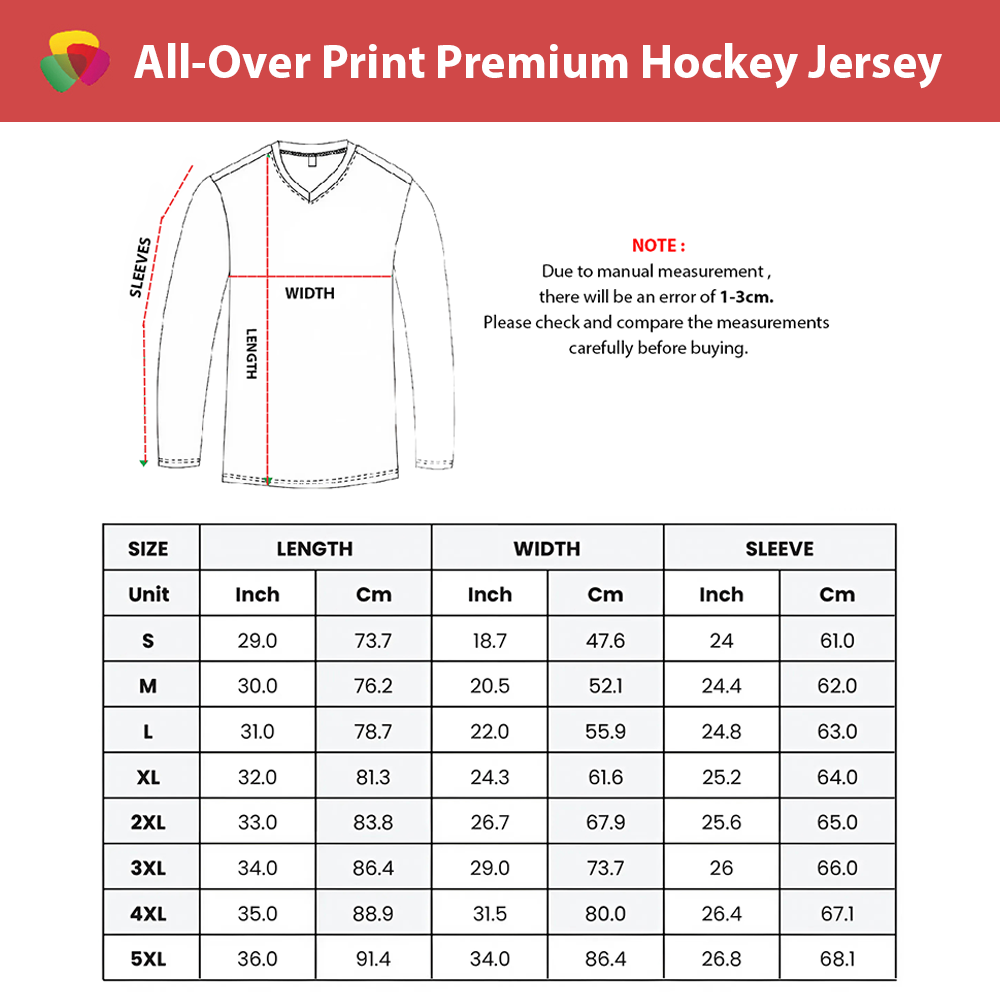 All-Over Print Premium Hockey Jersey

SLEEVES

WIDTH

LENGTH

NOTE :
Due to manual measurement , there will be an error of 1-3cm. Please check and compare the measurements carefully before buying.

| SIZE | LENGTH | | WIDTH | | SLEEVE | |
|---|---|---|---|---|---|---|
| Unit | Inch | Cm | Inch | Cm | Inch | Cm |
| S | 29.0 | 73.7 | 18.7 | 47.6 | 24 | 61.0 |
| M | 30.0 | 76.2 | 20.5 | 52.1 | 24.4 | 62.0 |
| L | 31.0 | 78.7 | 22.0 | 55.9 | 24.8 | 63.0 |
| XL | 32.0 | 81.3 | 24.3 | 61.6 | 25.2 | 64.0 |
| 2XL | 33.0 | 83.8 | 26.7 | 67.9 | 25.6 | 65.0 |
| 3XL | 34.0 | 86.4 | 29.0 | 73.7 | 26 | 66.0 |
| 4XL | 35.0 | 88.9 | 31.5 | 80.0 | 26.4 | 67.1 |
| 5XL | 36.0 | 91.4 | 34.0 | 86.4 | 26.8 | 68.1 |